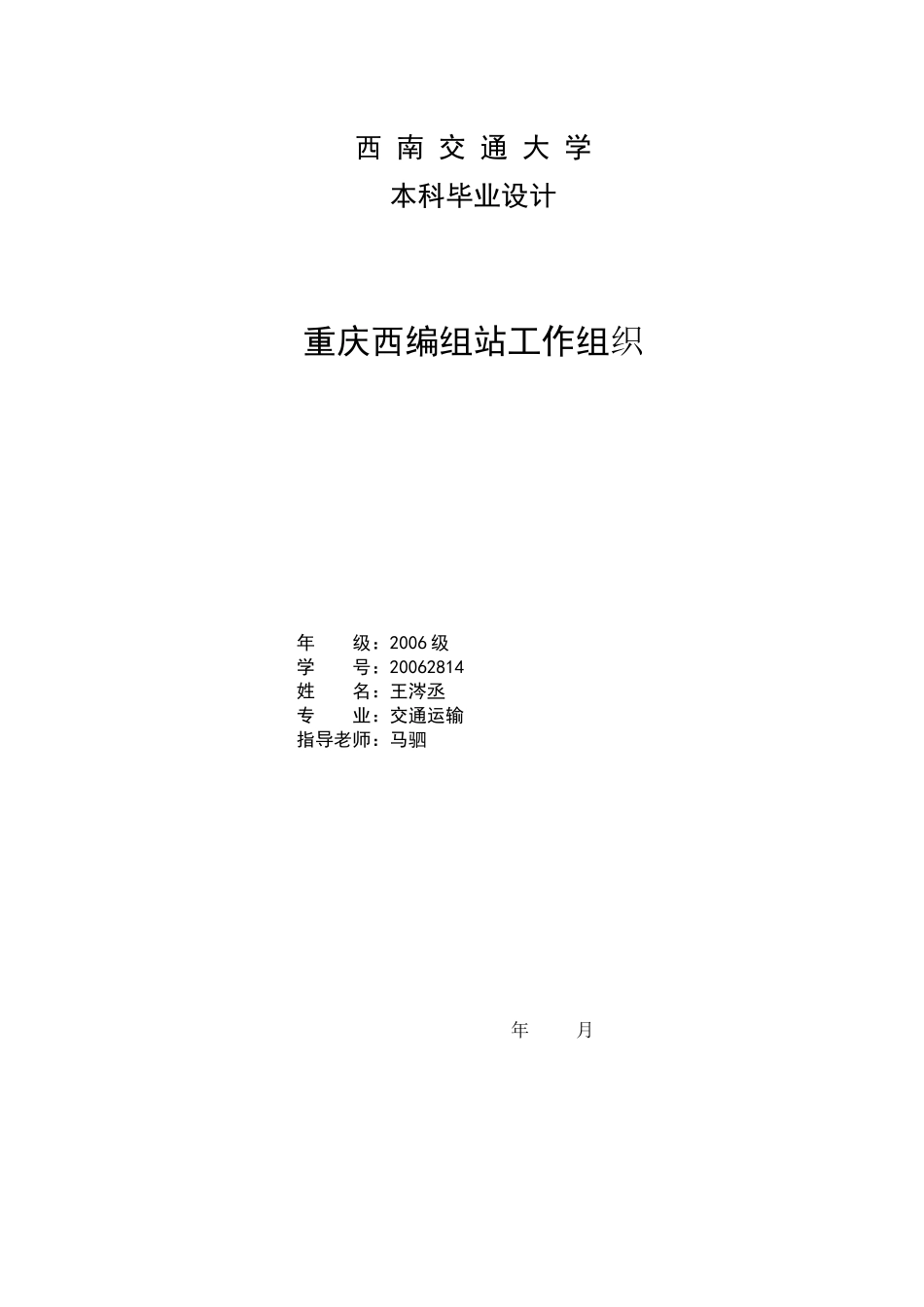 西 南 交 通 大 学
本科毕业设计

重庆西编组站工作组织

年　　级：2006 级
学　　号：20062814
姓　　名：王涔丞
专　　业：交通运输
指导老师：马驷

年　　月